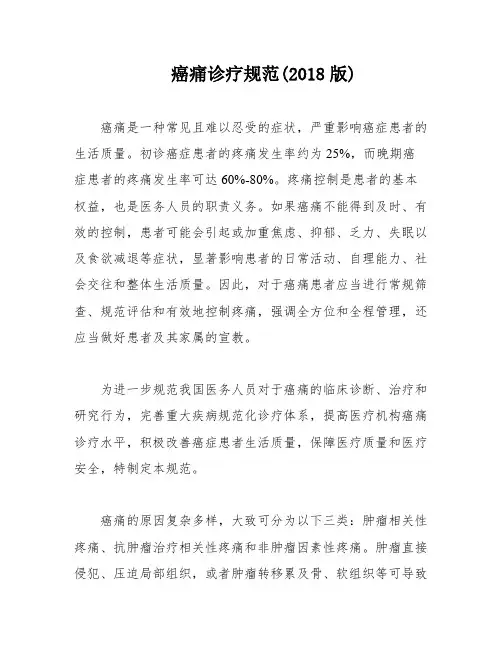 癌痛诊疗规范(2018 版)

癌痛是一种常见且难以忍受的症状，严重影响癌症患者的生活质量。初诊癌症患者的疼痛发生率约为 25%，而晚期癌症患者的疼痛发生率可达 60%-80%。疼痛控制是患者的基本权益，也是医务人员的职责义务。如果癌痛不能得到及时、有效的控制，患者可能会引起或加重焦虑、抑郁、乏力、失眠以及食欲减退等症状，显著影响患者的日常活动、自理能力、社会交往和整体生活质量。因此，对于癌痛患者应当进行常规筛查、规范评估和有效地控制疼痛，强调全方位和全程管理，还应当做好患者及其家属的宣教。

为进一步规范我国医务人员对于癌痛的临床诊断、治疗和研究行为，完善重大疾病规范化诊疗体系，提高医疗机构癌痛诊疗水平，积极改善癌症患者生活质量，保障医疗质量和医疗安全，特制定本规范。

癌痛的原因复杂多样，大致可分为以下三类：肿瘤相关性疼痛、抗肿瘤治疗相关性疼痛和非肿瘤因素性疼痛。肿瘤直接侵犯、压迫局部组织，或者肿瘤转移累及骨、软组织等可导致